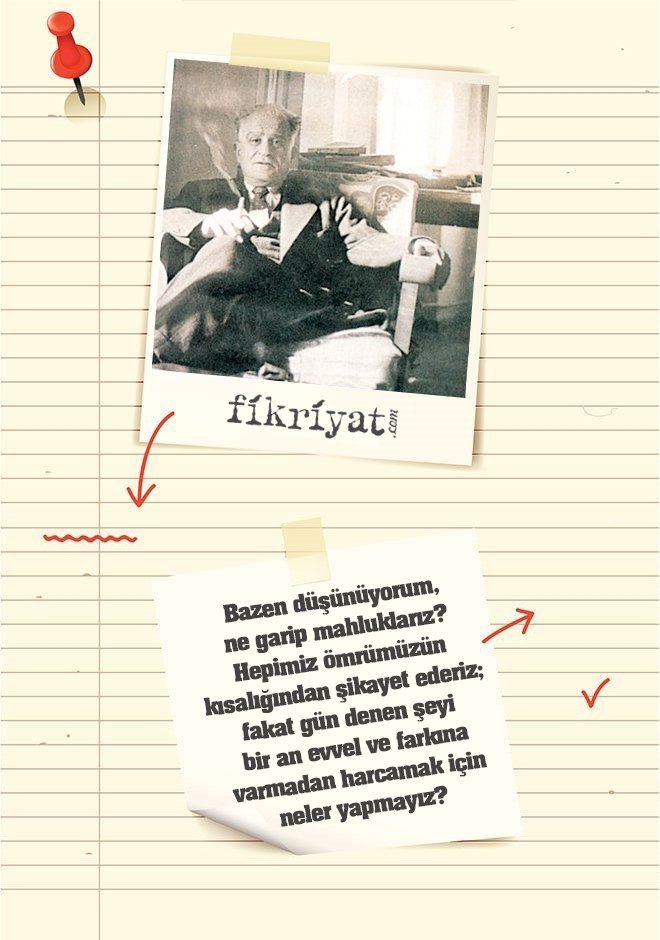 fikriyat.com

Bazen düşünüyorum, ne garip mahluklarız? Hepimiz ömrümüzün kısalığından şikayet ederiz; fakat gün denen şeyi bir an evvel ve farkına varmadan harcamak için neler yapmayız?